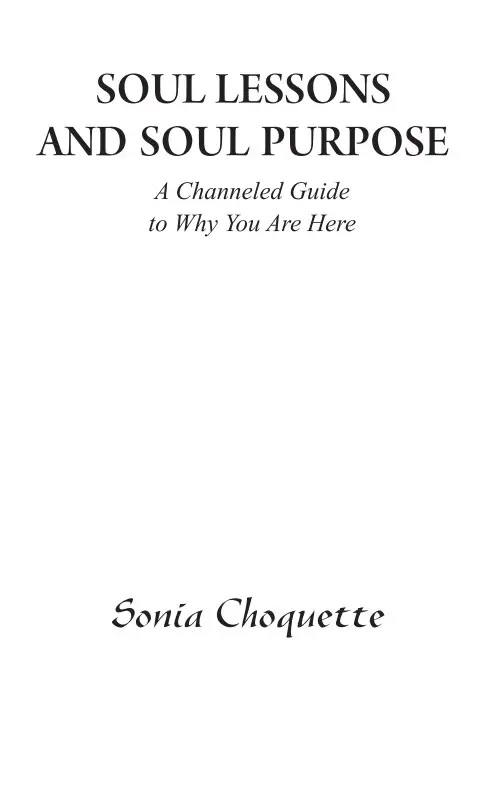 SOUL LESSONS
AND SOUL PURPOSE

A Channeled Guide
to Why You Are Here

Sonia Choquette